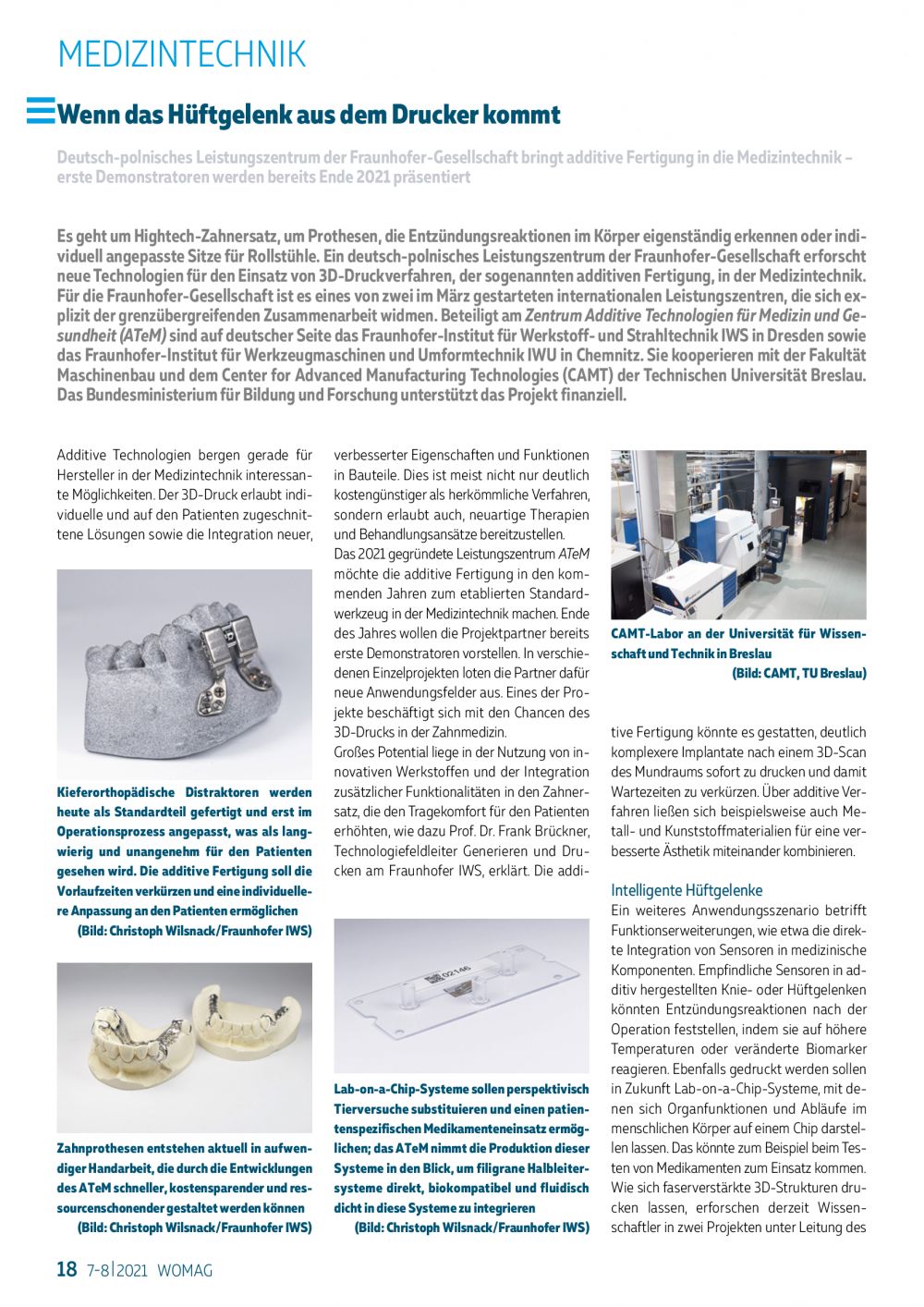 MEDIZINTECHNIK

Wenn das Hüftgelenk aus dem Drucker kommt

Deutsch-polnisches Leistungszentrum der Fraunhofer-Gesellschaft bringt additive Fertigung in die Medizintechnik – erste Demonstratoren werden bereits Ende 2021 präsentiert

Es geht um Hightech-Zahnersatz, um Prothesen, die Entzündungsreaktionen im Körper eigenständig erkennen oder individuell angepasste Sitze für Rollstühle. Ein deutsch-polnisches Leistungszentrum der Fraunhofer-Gesellschaft erforscht neue Technologien für den Einsatz von 3D-Druckverfahren, der sogenannten additiven Fertigung, in der Medizintechnik. Für die Fraunhofer-Gesellschaft ist es eines von zwei im März gestarteten internationalen Leistungszentren, die sich explizit der grenzübergreifenden Zusammenarbeit widmen. Beteiligt am Zentrum Additive Technologien für Medizin und Gesundheit (ATeM) sind auf deutscher Seite das Fraunhofer-Institut für Werkstoff- und Strahltechnik IWS in Dresden sowie das Fraunhofer-Institut für Werkzeugmaschinen und Umformtechnik IWU in Chemnitz. Sie kooperieren mit der Fakultät Maschinenbau und dem Center for Advanced Manufacturing Technologies (CAMT) der Technischen Universität Breslau. Das Bundesministerium für Bildung und Forschung unterstützt das Projekt finanziell.

Additive Technologien bergen gerade für Hersteller in der Medizintechnik interessante Möglichkeiten. Der 3D-Druck erlaubt individuelle und auf den Patienten zugeschnittene Lösungen sowie die Integration neuer,

Kieferorthopädische Distraktoren werden heute als Standardteil gefertigt und erst im Operationsprozess angepasst, was als langwierig und unangenehm für den Patienten gesehen wird. Die additive Fertigung soll die Vorlaufzeiten verkürzen und eine individuellere Anpassung an den Patienten ermöglichen (Bild: Christoph Wilsnack/Fraunhofer IWS)

Zahnprothesen entstehen aktuell in aufwendiger Handarbeit, die durch die Entwicklungen des ATeM schneller, kostensparender und ressourcenschonender gestaltet werden können (Bild: Christoph Wilsnack/Fraunhofer IWS)

verbesserter Eigenschaften und Funktionen in Bauteile. Dies ist meist nicht nur deutlich kostengünstiger als herkömmliche Verfahren, sondern erlaubt auch, neuartige Therapien und Behandlungsansätze bereitzustellen.
Das 2021 gegründete Leistungszentrum ATeM möchte die additive Fertigung in den kommenden Jahren zum etablierten Standardwerkzeug in der Medizintechnik machen. Ende des Jahres wollen die Projektpartner bereits erste Demonstratoren vorstellen. In verschiedenen Einzelprojekten loten die Partner dafür neue Anwendungsfelder aus. Eines der Projekte beschäftigt sich mit den Chancen des 3D-Drucks in der Zahnmedizin.
Großes Potential liege in der Nutzung von innovativen Werkstoffen und der Integration zusätzlicher Funktionalitäten in den Zahnersatz, die den Tragekomfort für den Patienten erhöhten, wie dazu Prof. Dr. Frank Brückner, Technologiefeldleiter Generieren und Drucken am Fraunhofer IWS, erklärt. Die addi-

02146

Lab-on-a-Chip-Systeme sollen perspektivisch Tierversuche substituieren und einen patientenspezifischen Medikamenteneinsatz ermöglichen; das ATeM nimmt die Produktion dieser Systeme in den Blick, um filigrane Halbleitersysteme direkt, biokompatibel und fluidisch dicht in diese Systeme zu integrieren (Bild: Christoph Wilsnack/Fraunhofer IWS)

CAMT-Labor an der Universität für Wissenschaft und Technik in Breslau (Bild: CAMT, TU Breslau)

tive Fertigung könnte es gestatten, deutlich komplexere Implantate nach einem 3D-Scan des Mundraums sofort zu drucken und damit Wartezeiten zu verkürzen. Über additive Verfahren ließen sich beispielsweise auch Metall- und Kunststoffmaterialien für eine verbesserte Ästhetik miteinander kombinieren.

Intelligente Hüftgelenke
Ein weiteres Anwendungsszenario betrifft Funktionserweiterungen, wie etwa die direkte Integration von Sensoren in medizinische Komponenten. Empfindliche Sensoren in additiv hergestellten Knie- oder Hüftgelenken könnten Entzündungsreaktionen nach der Operation feststellen, indem sie auf höhere Temperaturen oder veränderte Biomarker reagieren. Ebenfalls gedruckt werden sollen in Zukunft Lab-on-a-Chip-Systeme, mit denen sich Organfunktionen und Abläufe im menschlichen Körper auf einem Chip darstellen lassen. Das könnte zum Beispiel beim Testen von Medikamenten zum Einsatz kommen. Wie sich faserverstärkte 3D-Strukturen drucken lassen, erforschen derzeit Wissenschaftler in zwei Projekten unter Leitung des

18 7-8|2021 WOMAG